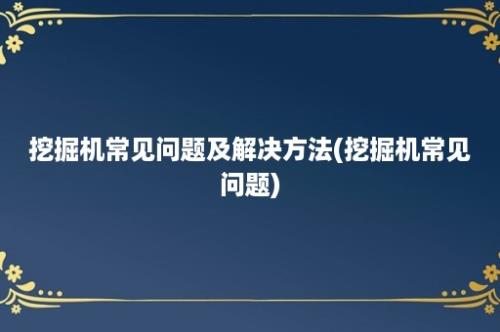 挖掘机常见问题及解决方法(挖掘机常见问题)